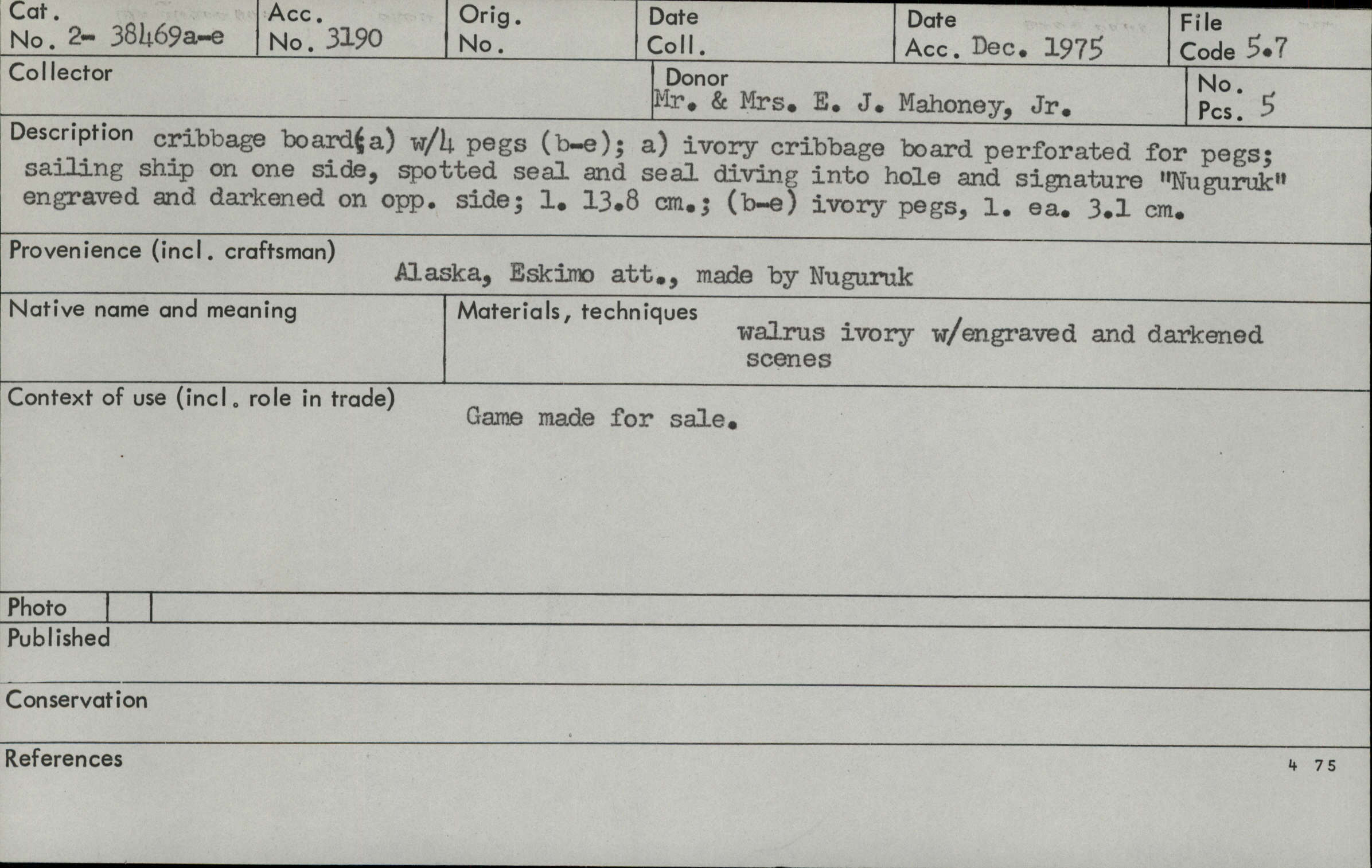 Cat. No. 2- 38469a-e

Acc. No. 3190

Orig. No.

Date Coll.

Date Acc. Dec. 1975

File Code 5.7

Collector

Donor Mr. & Mrs. E. J. Mahoney, Jr.

No. Pcs. 5

Description cribbage board(a) w/4 pegs (b-e); a) ivory cribbage board perforated for pegs; sailing ship on one side, spotted seal and seal diving into hole and signature "Nuguruk" engraved and darkened on opp. side; l. 13.8 cm.; (b-e) ivory pegs, l. ea. 3.1 cm.

Provenience (incl. craftsman)
Alaska, Eskimo att., made by Nuguruk

Native name and meaning

Materials, techniques
walrus ivory w/engraved and darkened scenes

Context of use (incl. role in trade)
Game made for sale.

Photo

Published

Conservation

References

4 75